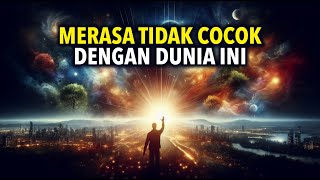 MERASA TIDAK COCOK
DENGAN DUNIA INI